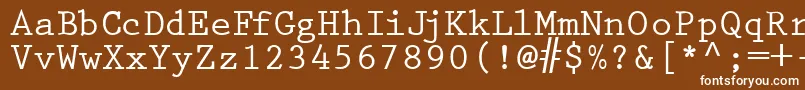 AaBbCcDdEeFfGgHhIiJjKkLlMmNnOoPpQqRr
VvWwXxYyZz1234567890(!@#$%?&[*^;=+-
fontsforyou.com